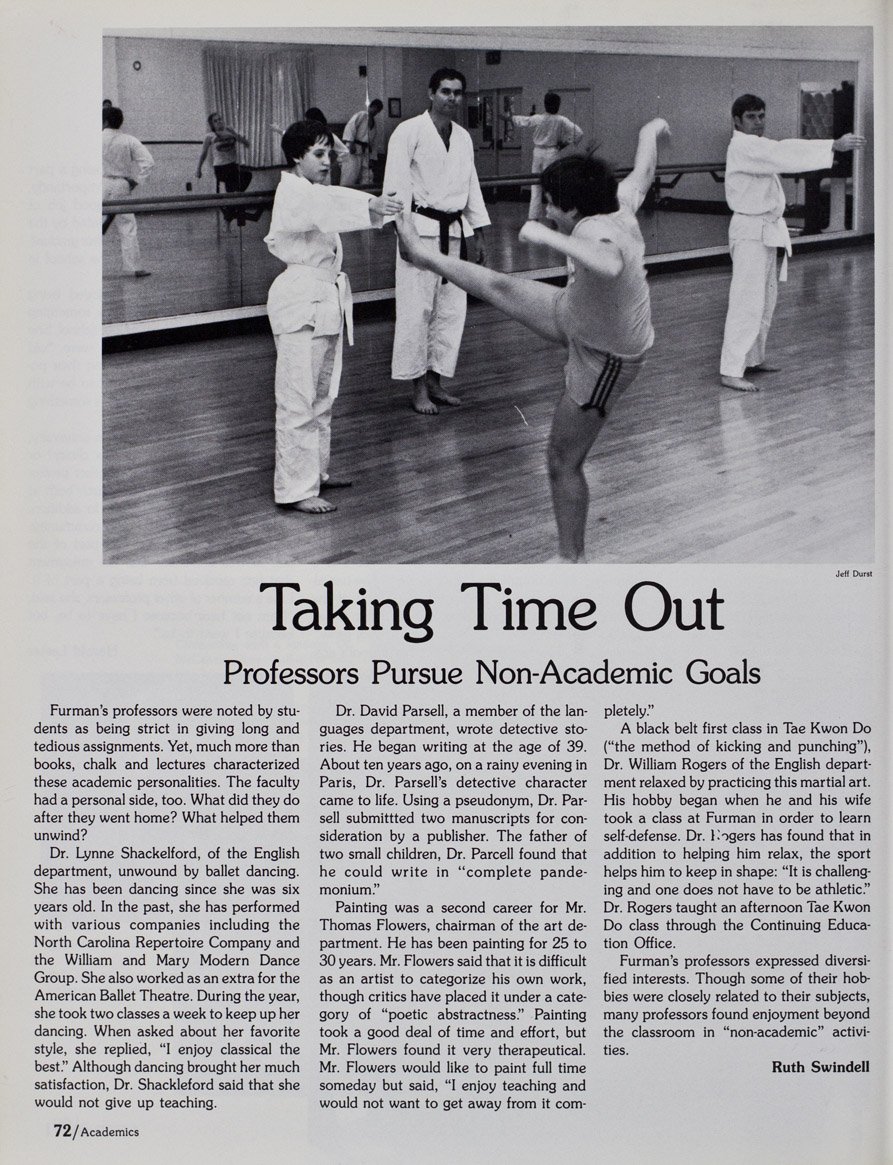 Jeff Durst

Taking Time Out

Professors Pursue Non-Academic Goals

Furman's professors were noted by students as being strict in giving long and tedious assignments. Yet, much more than books, chalk and lectures characterized these academic personalities. The faculty had a personal side, too. What did they do after they went home? What helped them unwind?

Dr. Lynne Shackelford, of the English department, unwound by ballet dancing. She has been dancing since she was six years old. In the past, she has performed with various companies including the North Carolina Repertoire Company and the William and Mary Modern Dance Group. She also worked as an extra for the American Ballet Theatre. During the year, she took two classes a week to keep up her dancing. When asked about her favorite style, she replied, "I enjoy classical the best." Although dancing brought her much satisfaction, Dr. Shackleford said that she would not give up teaching.

Dr. David Parsell, a member of the languages department, wrote detective stories. He began writing at the age of 39. About ten years ago, on a rainy evening in Paris, Dr. Parsell's detective character came to life. Using a pseudonym, Dr. Parsell submittted two manuscripts for consideration by a publisher. The father of two small children, Dr. Parcell found that he could write in "complete pandemonium."

Painting was a second career for Mr. Thomas Flowers, chairman of the art department. He has been painting for 25 to 30 years. Mr. Flowers said that it is difficult as an artist to categorize his own work, though critics have placed it under a category of "poetic abstractness." Painting took a good deal of time and effort, but Mr. Flowers found it very therapeutical. Mr. Flowers would like to paint full time someday but said, "I enjoy teaching and would not want to get away from it completely."

A black belt first class in Tae Kwon Do ("the method of kicking and punching"), Dr. William Rogers of the English department relaxed by practicing this martial art. His hobby began when he and his wife took a class at Furman in order to learn self-defense. Dr. Rogers has found that in addition to helping him relax, the sport helps him to keep in shape: "It is challenging and one does not have to be athletic." Dr. Rogers taught an afternoon Tae Kwon Do class through the Continuing Education Office.

Furman's professors expressed diversified interests. Though some of their hobbies were closely related to their subjects, many professors found enjoyment beyond the classroom in "non-academic" activities.

Ruth Swindell

72/Academics